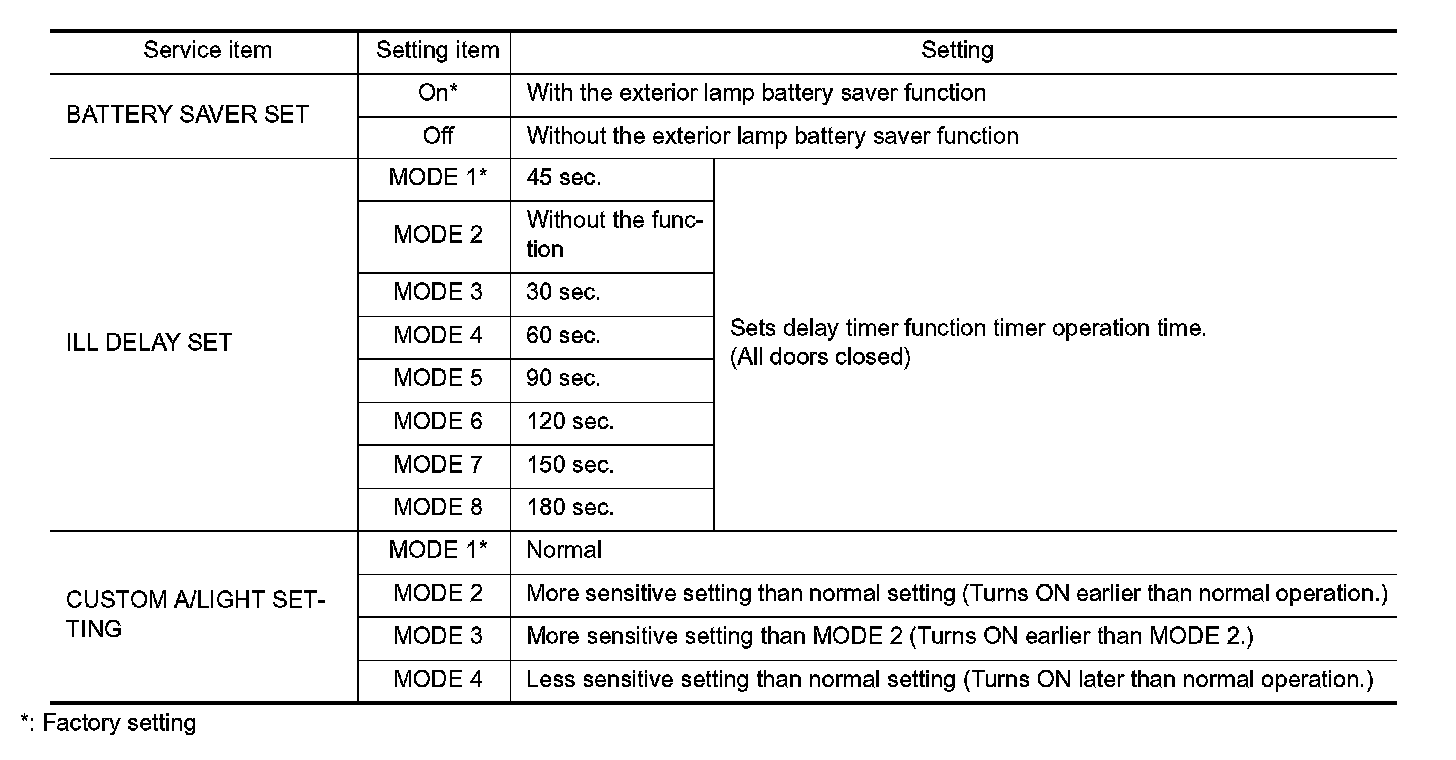 | Service item | Setting item | Setting | |
|---|---|---|---|
| BATTERY SAVER SET | On* | With the exterior lamp battery saver function | |
| | Off | Without the exterior lamp battery saver function | |
| ILL DELAY SET | MODE 1* | 45 sec. | Sets delay timer function timer operation time. (All doors closed) |
| | MODE 2 | Without the function | |
| | MODE 3 | 30 sec. | |
| | MODE 4 | 60 sec. | |
| | MODE 5 | 90 sec. | |
| | MODE 6 | 120 sec. | |
| | MODE 7 | 150 sec. | |
| | MODE 8 | 180 sec. | |
| CUSTOM A/LIGHT SETTING | MODE 1* | Normal | |
| | MODE 2 | More sensitive setting than normal setting (Turns ON earlier than normal operation.) | |
| | MODE 3 | More sensitive setting than MODE 2 (Turns ON earlier than MODE 2.) | |
| | MODE 4 | Less sensitive setting than normal setting (Turns ON later than normal operation.) | |

*: Factory setting